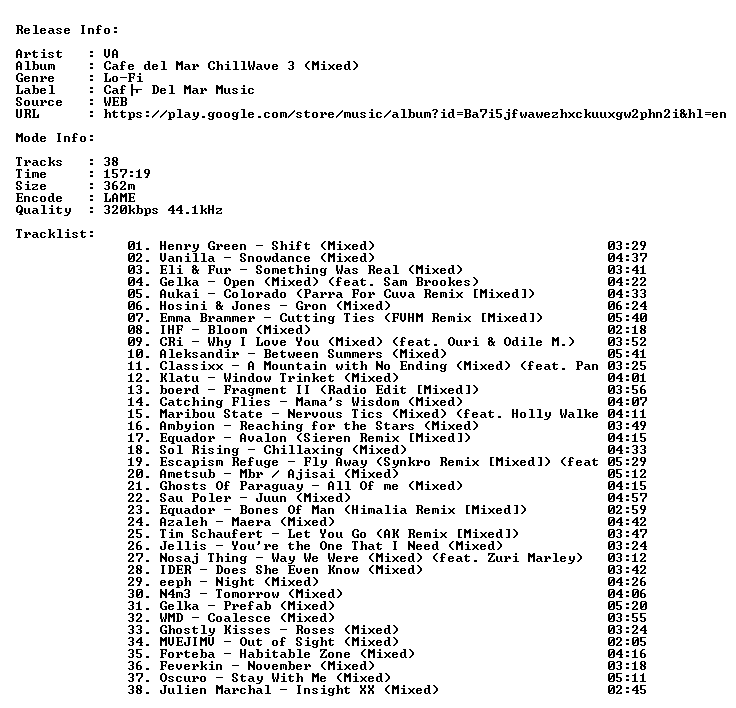 Release Info:

Artist : VA
Album : Cafe del Mar ChillWave 3 (Mixed)
Genre : Lo-Fi
Label : Caf├ Del Mar Music
Source : WEB
URL : https://play.google.com/store/music/album?id=Ba7i5jfwawezhxckuuxgw2phn2i&hl=en

Mode Info:

Tracks : 38
Time : 157:19
Size : 362m
Encode : LAME
Quality : 320kbps 44.1kHz

Tracklist:

01. Henry Green - Shift (Mixed) 03:29
02. Vanilla - Snowdance (Mixed) 04:37
03. Eli & Fur - Something Was Real (Mixed) 03:41
04. Gelka - Open (Mixed) (feat. Sam Brookes) 04:22
05. Aukai - Colorado (Parra For Cuva Remix [Mixed]) 04:33
06. Hosini & Jones - Gron (Mixed) 06:24
07. Emma Brammer - Cutting Ties (FVHM Remix [Mixed]) 05:40
08. IHF - Bloom (Mixed) 02:18
09. CRi - Why I Love You (Mixed) (feat. Ouri & Odile M.) 03:52
10. Aleksandir - Between Summers (Mixed) 05:41
11. Classixx - A Mountain with No Ending (Mixed) (feat. Pan 03:25
12. Klatu - Window Trinket (Mixed) 04:01
13. boerd - Fragment II (Radio Edit [Mixed]) 03:56
14. Catching Flies - Mama's Wisdom (Mixed) 04:07
15. Maribou State - Nervous Tics (Mixed) (feat. Holly Walke 04:11
16. Ambyion - Reaching for the Stars (Mixed) 03:49
17. Equador - Avalon (Sieren Remix [Mixed]) 04:15
18. Sol Rising - Chillaxing (Mixed) 04:33
19. Escapism Refuge - Fly Away (Synkro Remix [Mixed]) (feat 05:29
20. Ametsub - Mbr / Ajisai (Mixed) 05:12
21. Ghosts Of Paraguay - All Of me (Mixed) 04:15
22. Sau Poler - Juun (Mixed) 04:57
23. Equador - Bones Of Man (Himalia Remix [Mixed]) 02:59
24. Azaleh - Maera (Mixed) 04:42
25. Tim Schaufert - Let You Go (AK Remix [Mixed]) 03:47
26. Jellis - You're the One That I Need (Mixed) 03:24
27. Nosaj Thing - Way We Were (Mixed) (feat. Zuri Marley) 03:12
28. IDER - Does She Even Know (Mixed) 03:42
29. eeph - Night (Mixed) 04:26
30. N4m3 - Tomorrow (Mixed) 04:06
31. Gelka - Prefab (Mixed) 05:20
32. WMD - Coalesce (Mixed) 03:55
33. Ghostly Kisses - Roses (Mixed) 03:24
34. MVEJIMV - Out of Sight (Mixed) 02:05
35. Forteba - Habitable Zone (Mixed) 04:16
36. Feverkin - November (Mixed) 03:18
37. Oscuro - Stay With Me (Mixed) 05:11
38. Julien Marchal - Insight XX (Mixed) 02:45